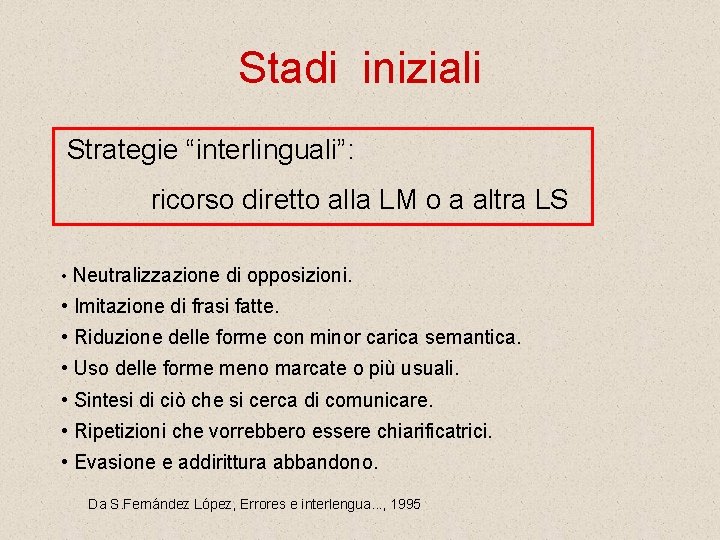 Stadi iniziali

Strategie “interlinguali”:

ricorso diretto alla LM o a altra LS

• Neutralizzazione di opposizioni.
• Imitazione di frasi fatte.
• Riduzione delle forme con minor carica semantica.
• Uso delle forme meno marcate o più usuali.
• Sintesi di ciò che si cerca di comunicare.
• Ripetizioni che vorrebbero essere chiarificatrici.
• Evasione e addirittura abbandono.

Da S.Fernández López, Errores e interlengua..., 1995